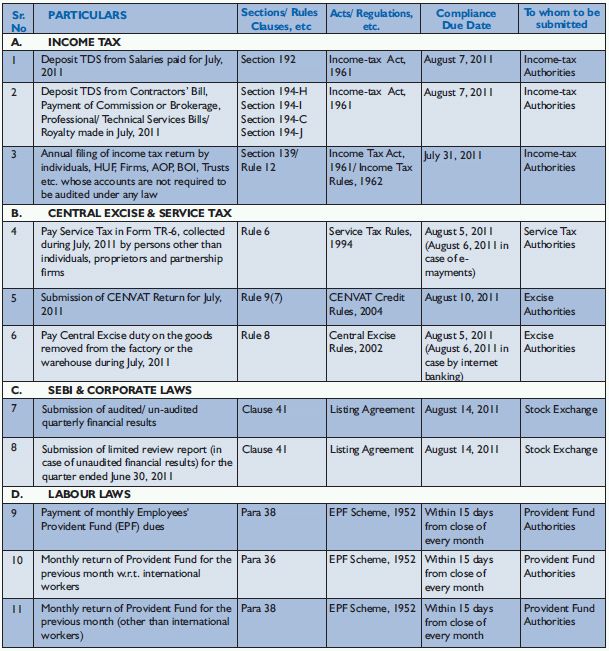 | Sr. No | PARTICULARS | Sections/ Rules Clauses, etc | Acts/ Regulations, etc. | Compliance Due Date | To whom to be submitted |
|---|---|---|---|---|---|
| A. | INCOME TAX | | | | |
| 1 | Deposit TDS from Salaries paid for July, 2011 | Section 192 | Income-tax Act, 1961 | August 7, 2011 | Income-tax Authorities |
| 2 | Deposit TDS from Contractors' Bill, Payment of Commission or Brokerage, Professional/ Technical Services Bills/ Royalty made in July, 2011 | Section 194-H Section 194-I Section 194-C Section 194-J | Income-tax Act, 1961 | August 7, 2011 | Income-tax Authorities |
| 3 | Annual filing of income tax return by individuals, HUF, Firms, AOP, BOI, Trusts etc. whose accounts are not required to be audited under any law | Section 139/ Rule 12 | Income Tax Act, 1961/ Income Tax Rules, 1962 | July 31, 2011 | Income-tax Authorities |
| B. | CENTRAL EXCISE & SERVICE TAX | | | | |
| 4 | Pay Service Tax in Form TR-6, collected during July, 2011 by persons other than individuals, proprietors and partnership firms | Rule 6 | Service Tax Rules, 1994 | August 5, 2011 (August 6, 2011 in case of e-mayments) | Service Tax Authorities |
| 5 | Submission of CENVAT Return for July, 2011 | Rule 9(7) | CENVAT Credit Rules, 2004 | August 10, 2011 | Excise Authorities |
| 6 | Pay Central Excise duty on the goods removed from the factory or the warehouse during July, 2011 | Rule 8 | Central Excise Rules, 2002 | August 5, 2011 (August 6, 2011 in case by internet banking) | Excise Authorities |
| C. | SEBI & CORPORATE LAWS | | | | |
| 7 | Submission of audited/ un-audited quarterly financial results | Clause 41 | Listing Agreement | August 14, 2011 | Stock Exchange |
| 8 | Submission of limited review report (in case of unaudited financial results) for the quarter ended June 30, 2011 | Clause 41 | Listing Agreement | August 14, 2011 | Stock Exchange |
| D. | LABOUR LAWS | | | | |
| 9 | Payment of monthly Employees' Provident Fund (EPF) dues | Para 38 | EPF Scheme, 1952 | Within 15 days from close of every month | Provident Fund Authorities |
| 10 | Monthly return of Provident Fund for the previous month w.r.t. international workers | Para 36 | EPF Scheme, 1952 | Within 15 days from close of every month | Provident Fund Authorities |
| 11 | Monthly return of Provident Fund for the previous month (other than international workers) | Para 38 | EPF Scheme, 1952 | Within 15 days from close of every month | Provident Fund Authorities |